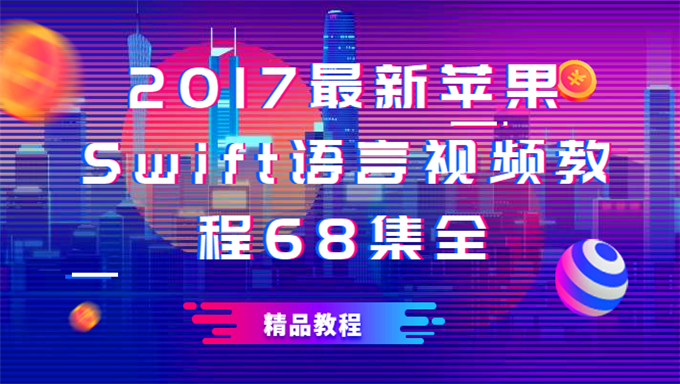 2017最新苹果Swift语言视频教程68集全

精品教程